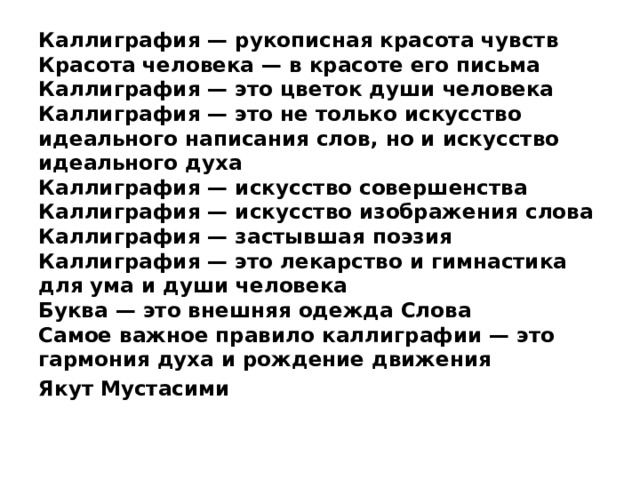 Каллиграфия — рукописная красота чувств
Красота человека — в красоте его письма
Каллиграфия — это цветок души человека
Каллиграфия — это не только искусство идеального написания слов, но и искусство идеального духа
Каллиграфия — искусство совершенства
Каллиграфия — искусство изображения слова
Каллиграфия — застывшая поэзия
Каллиграфия — это лекарство и гимнастика для ума и души человека
Буква — это внешняя одежда Слова
Самое важное правило каллиграфии — это гармония духа и рождение движения

Якут Мустасими